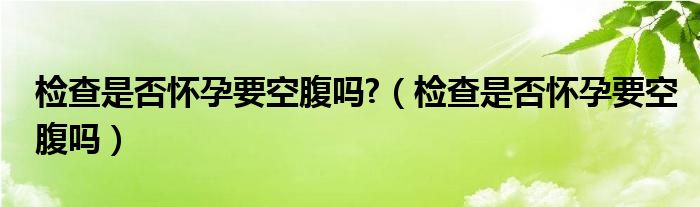 检查是否怀孕要空腹吗?（检查是否怀孕要空腹吗）